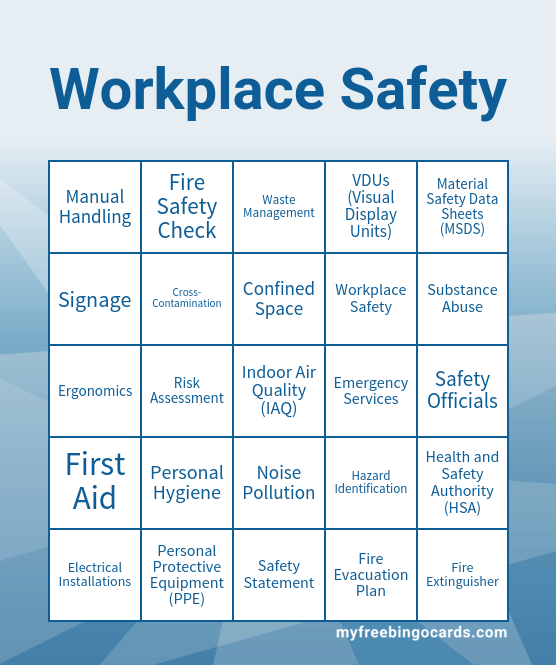 Workplace Safety

| Manual Handling | Fire Safety Check | Waste Management | VDUs (Visual Display Units) | Material Safety Data Sheets (MSDS) |
|---|---|---|---|---|
| Signage | Cross-Contamination | Confined Space | Workplace Safety | Substance Abuse |
| Ergonomics | Risk Assessment | Indoor Air Quality (IAQ) | Emergency Services | Safety Officials |
| First Aid | Personal Hygiene | Noise Pollution | Hazard Identification | Health and Safety Authority (HSA) |
| Electrical Installations | Personal Protective Equipment (PPE) | Safety Statement | Fire Evacuation Plan | Fire Extinguisher |

myfreebingocards.com